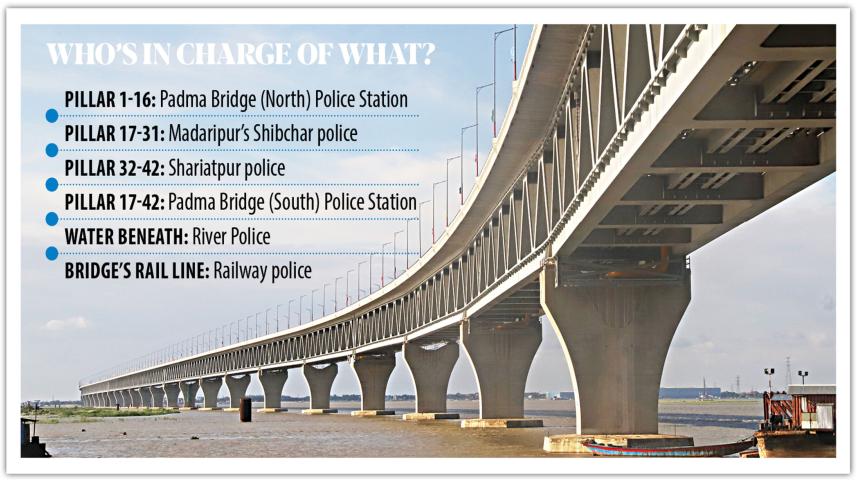 WHO'S IN CHARGE OF WHAT?

PILLAR 1-16: Padma Bridge (North) Police Station

PILLAR 17-31: Madaripur's Shibchar police

PILLAR 32-42: Shariatpur police

PILLAR 17-42: Padma Bridge (South) Police Station

WATER BENEATH: River Police

BRIDGE'S RAIL LINE: Railway police